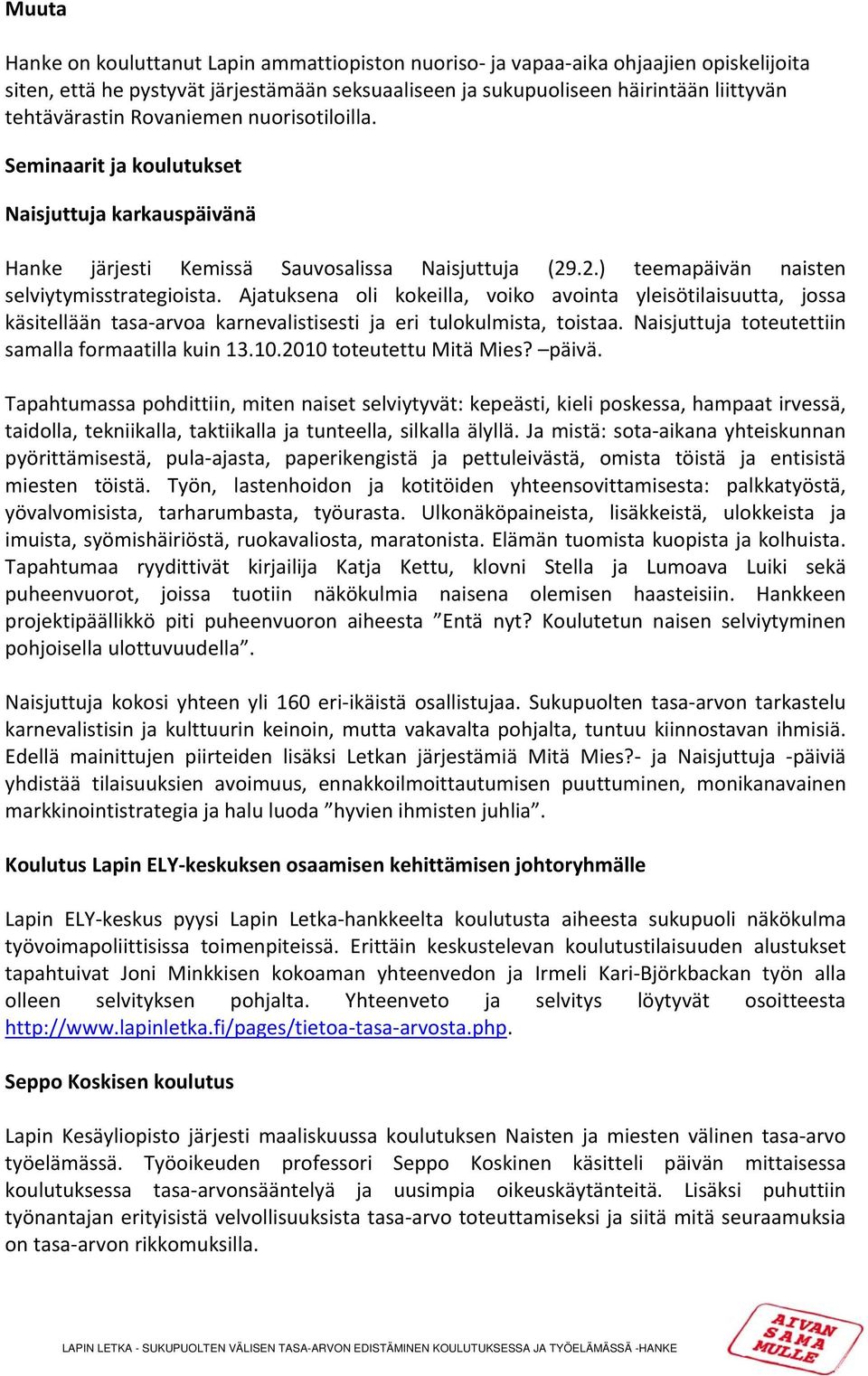 Muuta

Hanke on kouluttanut Lapin ammattiopiston nuoriso- ja vapaa-aika ohjaajien opiskelijoita siten, että he pystyvät järjestämään seksuaaliseen ja sukupuoliseen häirintään liittyvän tehtävärastin Rovaniemen nuorisotiloilla.

Seminaarit ja koulutukset

Naisjuttuja karkauspäivänä

Hanke järjesti Kemissä Sauvosalissa Naisjuttuja (29.2.) teemapäivän naisten selviytymisstrategioista. Ajatuksena oli kokeilla, voiko avointa yleisötilaisuutta, jossa käsitellään tasa-arvoa karnevalistisesti ja eri tulokulmista, toistaa. Naisjuttuja toteutettiin samalla formaatilla kuin 13.10.2010 toteutettu Mitä Mies? –päivä.

Tapahtumassa pohdittiin, miten naiset selviytyvät: kepeästi, kieli poskessa, hampaat irvessä, taidolla, tekniikalla, taktiikalla ja tunteella, silkalla älyllä. Ja mistä: sota-aikana yhteiskunnan pyörittämisestä, pula-ajasta, paperikengistä ja pettuleivästä, omista töistä ja entisistä miesten töistä. Työn, lastenhoidon ja kotitöiden yhteensovittamisesta: palkkatyöstä, yövalvomisista, tarharumbasta, työurasta. Ulkonäköpaineista, lisäkkeistä, ulokkeista ja imuista, syömishäiriöstä, ruokavaliosta, maratonista. Elämän tuomista kuopista ja kolhuista. Tapahtumaa ryydittivät kirjailija Katja Kettu, klovni Stella ja Lumoava Luiki sekä puheenvuorot, joissa tuotiin näkökulmia naisena olemisen haasteisiin. Hankkeen projektipäällikkö piti puheenvuoron aiheesta ”Entä nyt? Koulutetun naisen selviytyminen pohjoisella ulottuvuudella”.

Naisjuttuja kokosi yhteen yli 160 eri-ikäistä osallistujaa. Sukupuolten tasa-arvon tarkastelu karnevalistisin ja kulttuurin keinoin, mutta vakavalta pohjalta, tuntuu kiinnostavan ihmisiä. Edellä mainittujen piirteiden lisäksi Letkan järjestämiä Mitä Mies?- ja Naisjuttuja -päiviä yhdistää tilaisuuksien avoimuus, ennakkoilmoittautumisen puuttuminen, monikanavainen markkinointistrategia ja halu luoda ”hyvien ihmisten juhlia”.

Koulutus Lapin ELY-keskuksen osaamisen kehittämisen johtoryhmälle

Lapin ELY-keskus pyysi Lapin Letka-hankkeelta koulutusta aiheesta sukupuoli näkökulma työvoimapoliittisissa toimenpiteissä. Erittäin keskustelevan koulutustilaisuuden alustukset tapahtuivat Joni Minkkisen kokoaman yhteenvedon ja Irmeli Kari-Björkbackan työn alla olleen selvityksen pohjalta. Yhteenveto ja selvitys löytyvät osoitteesta http://www.lapinletka.fi/pages/tietoa-tasa-arvosta.php.

Seppo Koskisen koulutus

Lapin Kesäyliopisto järjesti maaliskuussa koulutuksen Naisten ja miesten välinen tasa-arvo työelämässä. Työoikeuden professori Seppo Koskinen käsitteli päivän mittaisessa koulutuksessa tasa-arvonsääntelyä ja uusimpia oikeuskäytänteitä. Lisäksi puhuttiin työnantajan erityisistä velvollisuuksista tasa-arvo toteuttamiseksi ja siitä mitä seuraamuksia on tasa-arvon rikkomuksilla.

LAPIN LETKA - SUKUPUOLTEN VÄLISEN TASA-ARVON EDISTÄMINEN KOULUTUKSESSA JA TYÖELÄMÄSSÄ -HANKE

AIVAN SAMA MULLE